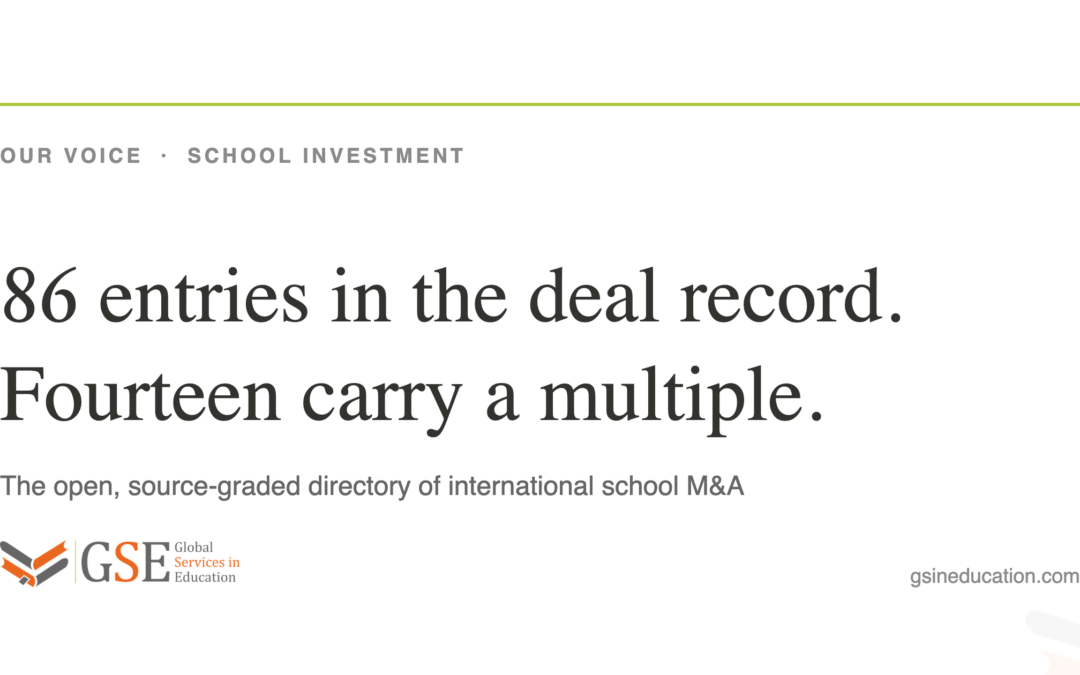 OUR VOICE · SCHOOL INVESTMENT

86 entries in the deal record. Fourteen carry a multiple.

The open, source-graded directory of international school M&A

GSE Global Services in Education

gsineducation.com